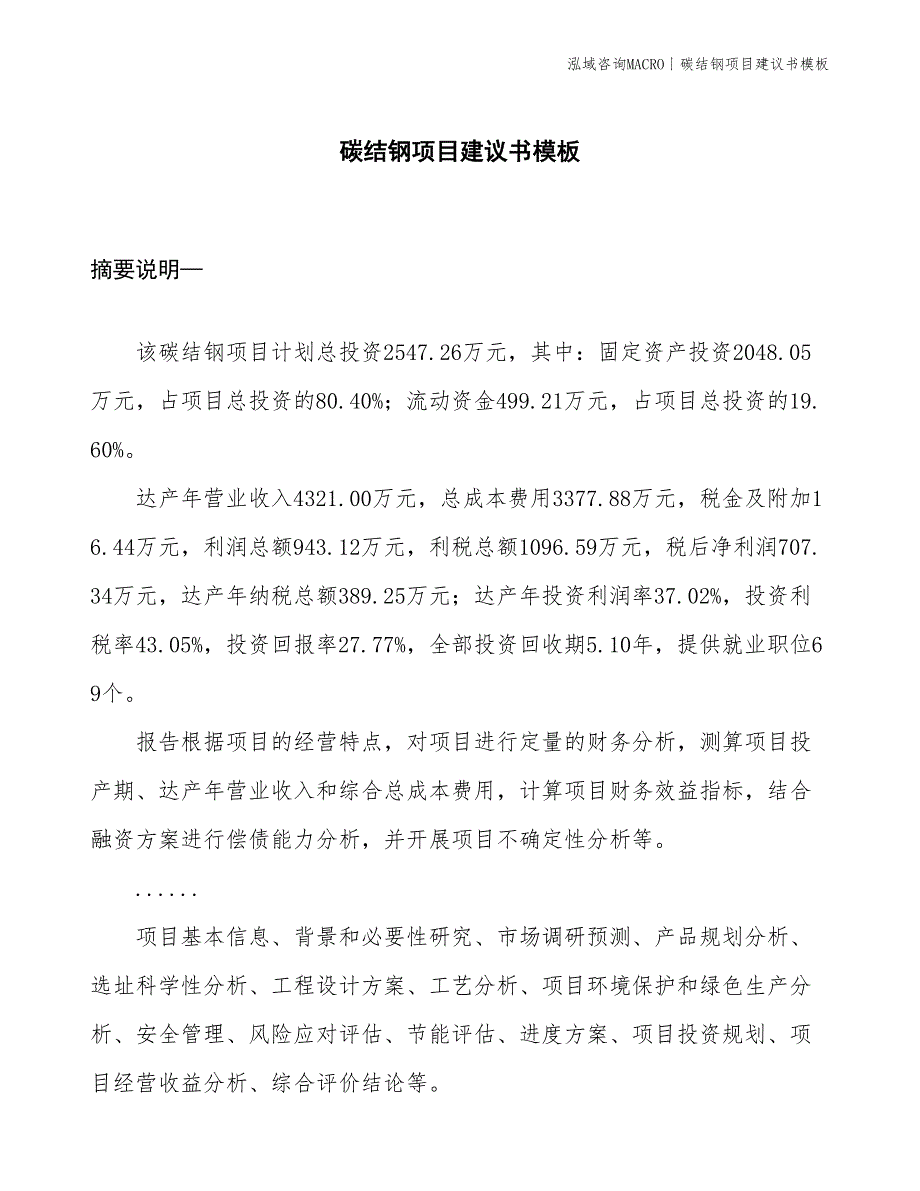 泓域咨询MACRO | 碳结钢项目建议书模板

碳结钢项目建议书模板

摘要说明—

该碳结钢项目计划总投资2547.26万元，其中：固定资产投资2048.05万元，占项目总投资的80.40%；流动资金499.21万元，占项目总投资的19.60%。

达产年营业收入4321.00万元，总成本费用3377.88万元，税金及附加16.44万元，利润总额943.12万元，利税总额1096.59万元，税后净利润707.34万元，达产年纳税总额389.25万元；达产年投资利润率37.02%，投资利税率43.05%，投资回报率27.77%，全部投资回收期5.10年，提供就业职位69个。

报告根据项目的经营特点，对项目进行定量的财务分析，测算项目投产期、达产年营业收入和综合总成本费用，计算项目财务效益指标，结合融资方案进行偿债能力分析，并开展项目不确定性分析等。

......

项目基本信息、背景和必要性研究、市场调研预测、产品规划分析、选址科学性分析、工程设计方案、工艺分析、项目环境保护和绿色生产分析、安全管理、风险应对评估、节能评估、进度方案、项目投资规划、项目经营收益分析、综合评价结论等。